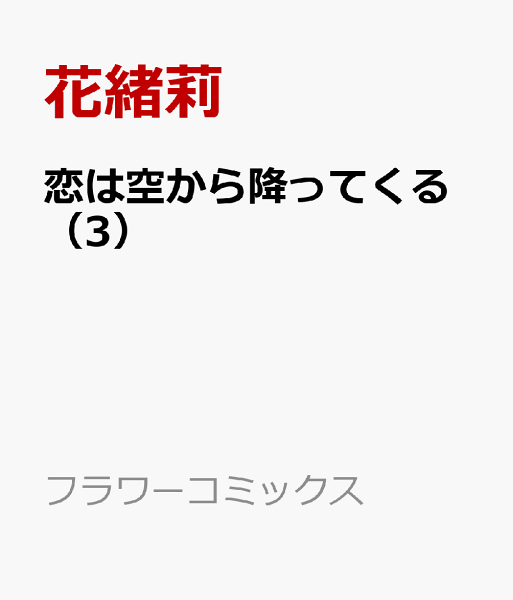 花緒莉

恋は空から降ってくる（3）

フラワーコミックス